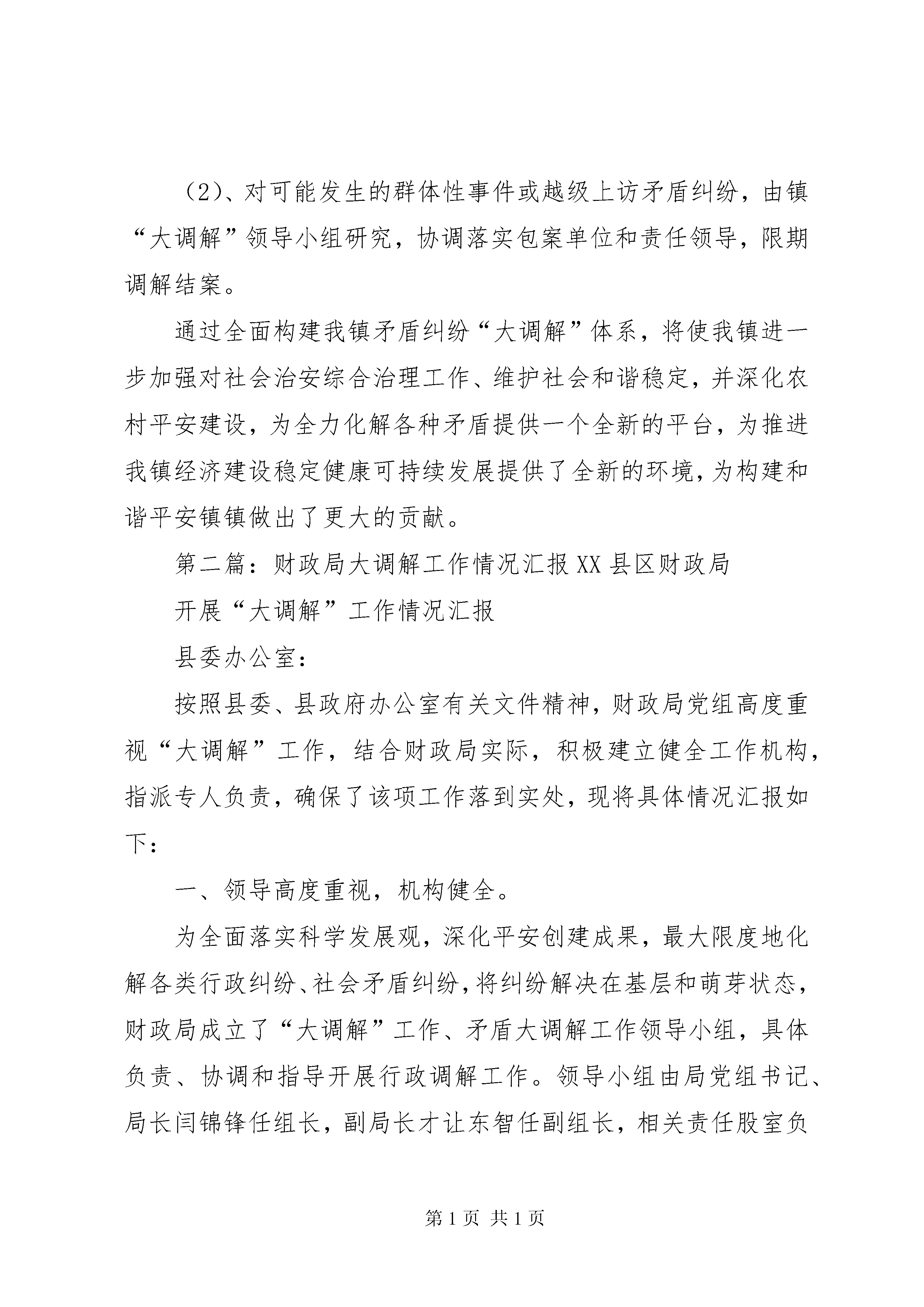 （2）、对可能发生的群体性事件或越级上访矛盾纠纷，由镇“大调解”领导小组研究，协调落实包案单位和责任领导，限期调解结案。

通过全面构建我镇矛盾纠纷“大调解”体系，将使我镇进一步加强对社会治安综合治理工作、维护社会和谐稳定，并深化农村平安建设，为全力化解各种矛盾提供一个全新的平台，为推进我镇经济建设稳定健康可持续发展提供了全新的环境，为构建和谐平安镇镇做出了更大的贡献。

第二篇：财政局大调解工作情况汇报 XX 县区财政局

开展“大调解”工作情况汇报

县委办公室：

按照县委、县政府办公室有关文件精神，财政局党组高度重视“大调解”工作，结合财政局实际，积极建立健全工作机构，指派专人负责，确保了该项工作落到实处，现将具体情况汇报如下：

一、领导高度重视，机构健全。

为全面落实科学发展观，深化平安创建成果，最大限度地化解各类行政纠纷、社会矛盾纠纷，将纠纷解决在基层和萌芽状态，财政局成立了“大调解”工作、矛盾大调解工作领导小组，具体负责、协调和指导开展行政调解工作。领导小组由局党组书记、局长闫锦锋任组长，副局长才让东智任副组长，相关责任股室负

第 1 页 共 1 页